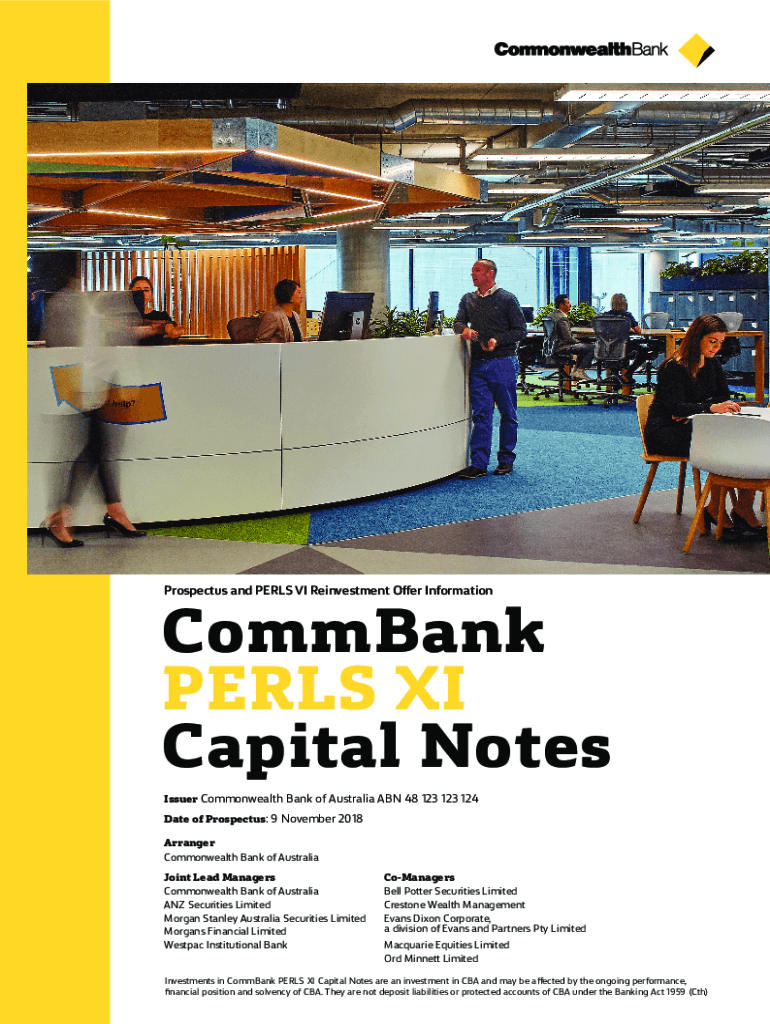 CommonwealthBank

Prospectus and PERLS VI Reinvestment Offer Information

CommBank
PERLS XI
Capital Notes

Issuer Commonwealth Bank of Australia ABN 48 123 123 124

Date of Prospectus: 9 November 2018

Arranger
Commonwealth Bank of Australia

Joint Lead Managers
Commonwealth Bank of Australia
ANZ Securities Limited
Morgan Stanley Australia Securities Limited
Morgans Financial Limited
Westpac Institutional Bank

Co-Managers
Bell Potter Securities Limited
Crestone Wealth Management
Evans Dixon Corporate, a division of Evans and Partners Pty Limited
Macquarie Equities Limited
Ord Minnett Limited

Investments in CommBank PERLS XI Capital Notes are an investment in CBA and may be affected by the ongoing performance, financial position and solvency of CBA. They are not deposit liabilities or protected accounts of CBA under the Banking Act 1959 (Cth)